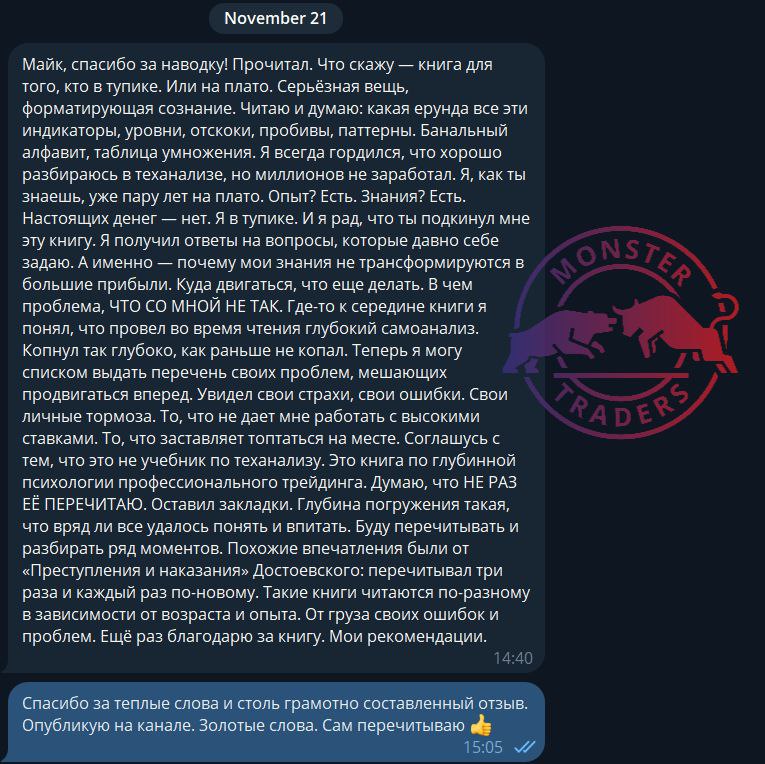 November 21

Майк, спасибо за наводку! Прочитал. Что скажу — книга для того, кто в тупике. Или на плато. Серьёзная вещь, форматирующая сознание. Читаю и думаю: какая ерунда все эти индикаторы, уровни, отскоки, пробивы, паттерны. Банальный алфавит, таблица умножения. Я всегда гордился, что хорошо разбираюсь в теханализе, но миллионов не заработал. Я, как ты знаешь, уже пару лет на плато. Опыт? Есть. Знания? Есть. Настоящих денег — нет. Я в тупике. И я рад, что ты подкинул мне эту книгу. Я получил ответы на вопросы, которые давно себе задаю. А именно — почему мои знания не трансформируются в большие прибыли. Куда двигаться, что еще делать. В чем проблема, ЧТО СО МНОЙ НЕ ТАК. Где-то к середине книги я понял, что провел во время чтения глубокий самоанализ. Копнул так глубоко, как раньше не копал. Теперь я могу списком выдать перечень своих проблем, мешающих продвигаться вперед. Увидел свои страхи, свои ошибки. Свои личные тормоза. То, что не дает мне работать с высокими ставками. То, что заставляет топтаться на месте. Соглашусь с тем, что это не учебник по теханализу. Это книга по глубинной психологии профессионального трейдинга. Думаю, что НЕ РАЗ ЕЁ ПЕРЕЧИТАЮ. Оставил закладки. Глубина погружения такая, что вряд ли все удалось понять и впитать. Буду перечитывать и разбирать ряд моментов. Похожие впечатления были от «Преступления и наказания» Достоевского: перечитывал три раза и каждый раз по-новому. Такие книги читаются по-разному в зависимости от возраста и опыта. От груза своих ошибок и проблем. Ещё раз благодарю за книгу. Мои рекомендации.
14:40

MONSTER TRADERS

Спасибо за теплые слова и столь грамотно составленный отзыв. Опубликую на канале. Золотые слова. Сам перечитываю 👍
15:05